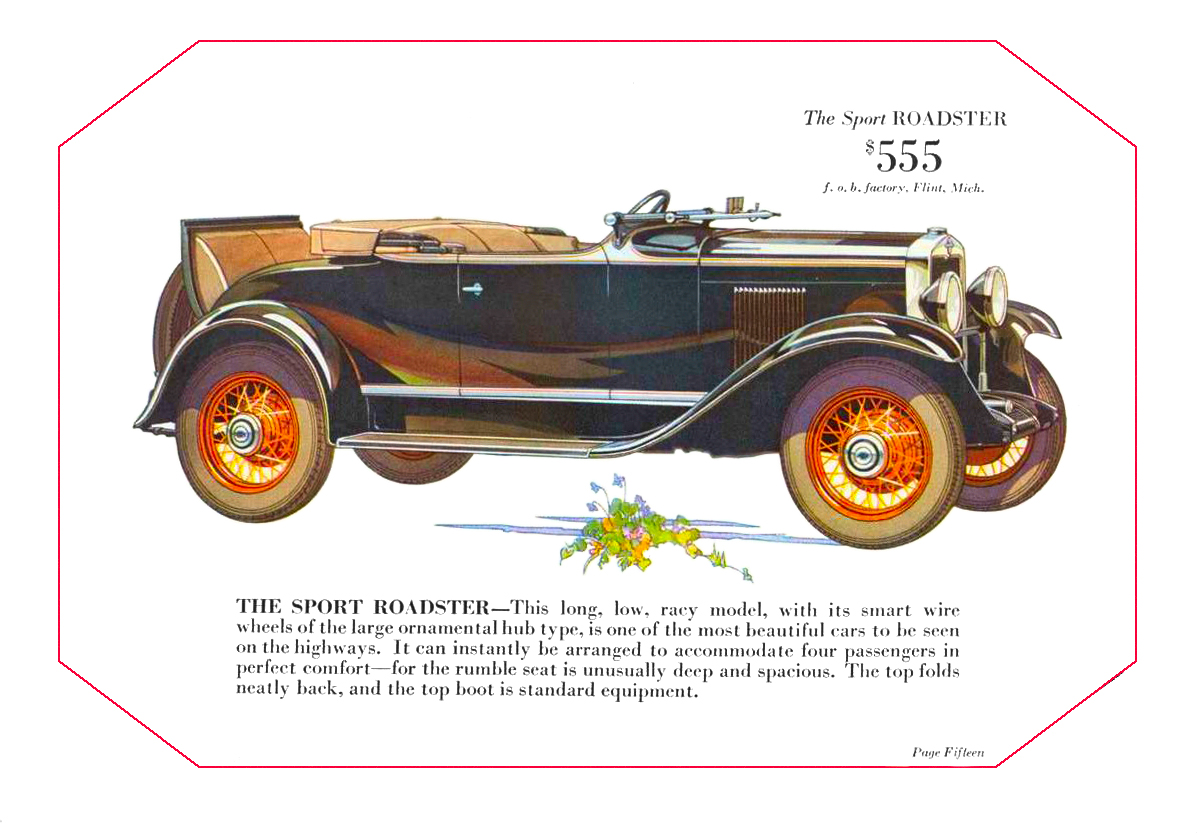 The Sport ROADSTER
$555
f. o. b. factory, Flint, Mich.

THE SPORT ROADSTER—This long, low, racy model, with its smart wire wheels of the large ornamental hub type, is one of the most beautiful cars to be seen on the highways. It can instantly be arranged to accommodate four passengers in perfect comfort—for the rumble seat is unusually deep and spacious. The top folds neatly back, and the top boot is standard equipment.

Page Fifteen